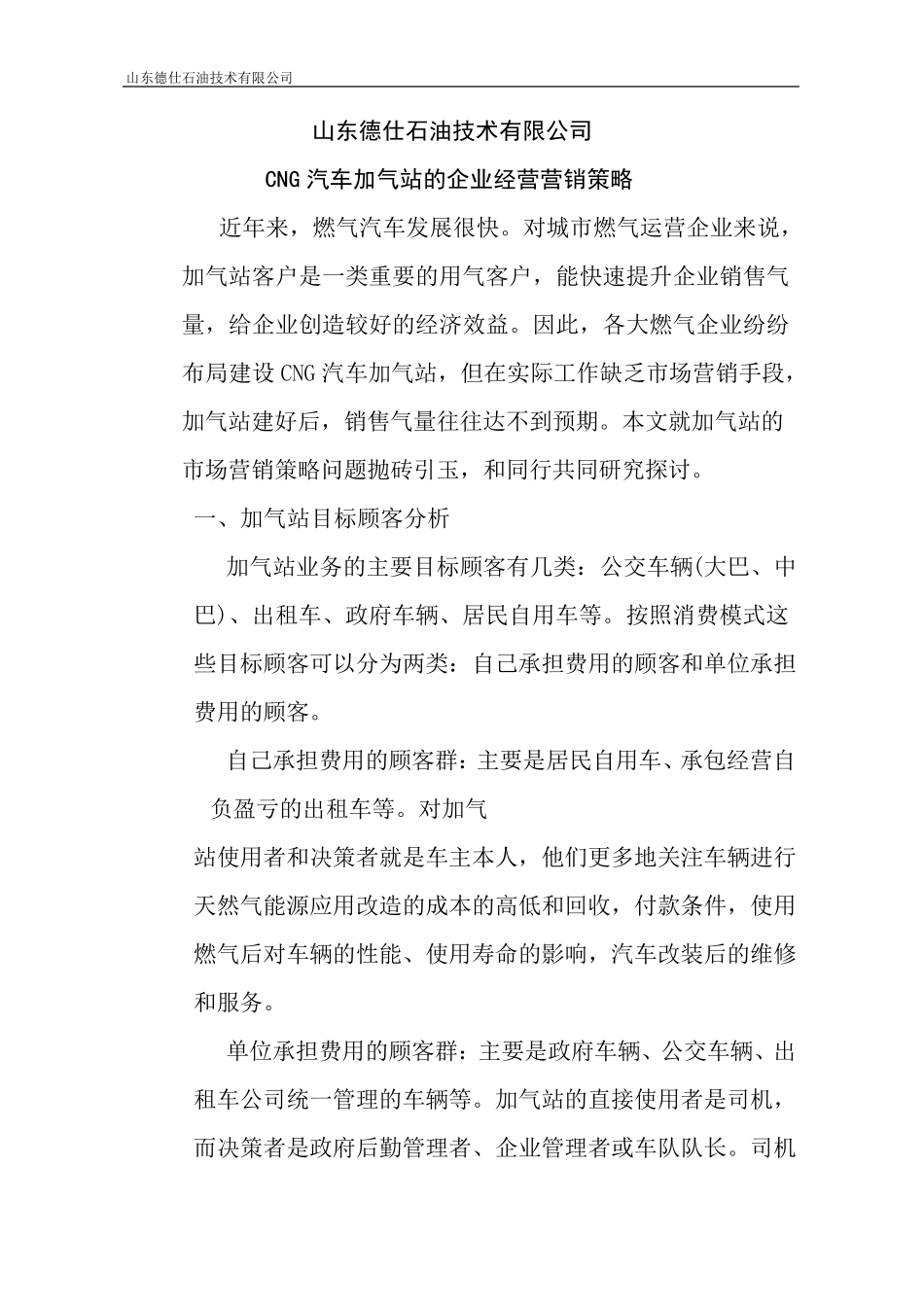 山东德仕石油技术有限公司

山东德仕石油技术有限公司

CNG 汽车加气站的企业经营营销策略

近年来，燃气汽车发展很快。对城市燃气运营企业来说，加气站客户是一类重要的用气客户，能快速提升企业销售气量，给企业创造较好的经济效益。因此，各大燃气企业纷纷布局建设 CNG 汽车加气站，但在实际工作缺乏市场营销手段，加气站建好后，销售气量往往达不到预期。本文就加气站的市场营销策略问题抛砖引玉，和同行共同研究探讨。

一、加气站目标顾客分析

加气站业务的主要目标顾客有几类：公交车辆(大巴、中巴)、出租车、政府车辆、居民自用车等。按照消费模式这些目标顾客可以分为两类：自己承担费用的顾客和单位承担费用的顾客。

自己承担费用的顾客群：主要是居民自用车、承包经营自负盈亏的出租车等。对加气

站使用者和决策者就是车主本人，他们更多地关注车辆进行天然气能源应用改造的成本的高低和回收，付款条件，使用燃气后对车辆的性能、使用寿命的影响，汽车改装后的维修和服务。

单位承担费用的顾客群：主要是政府车辆、公交车辆、出租车公司统一管理的车辆等。加气站的直接使用者是司机，而决策者是政府后勤管理者、企业管理者或车队队长。司机